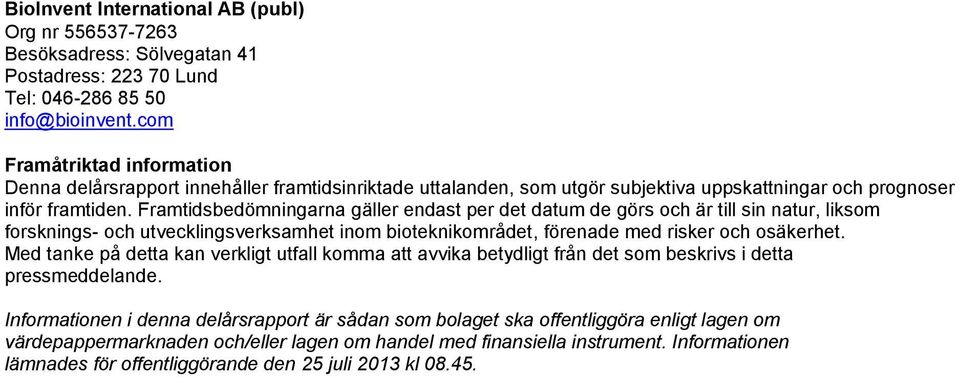 BioInvent International AB (publ)
Org nr 556537-7263
Besöksadress: Sölvegatan 41
Postadress: 223 70 Lund
Tel: 046-286 85 50
info@bioinvent.com

Framåtriktad information
Denna delårsrapport innehåller framtidsinriktade uttalanden, som utgör subjektiva uppskattningar och prognoser inför framtiden. Framtidsbedömningarna gäller endast per det datum de görs och är till sin natur, liksom forsknings- och utvecklingsverksamhet inom bioteknikområdet, förenade med risker och osäkerhet. Med tanke på detta kan verkligt utfall komma att avvika betydligt från det som beskrivs i detta pressmeddelande.

Informationen i denna delårsrapport är sådan som bolaget ska offentliggöra enligt lagen om värdepappermarknaden och/eller lagen om handel med finansiella instrument. Informationen lämnades för offentliggörande den 25 juli 2013 kl 08.45.